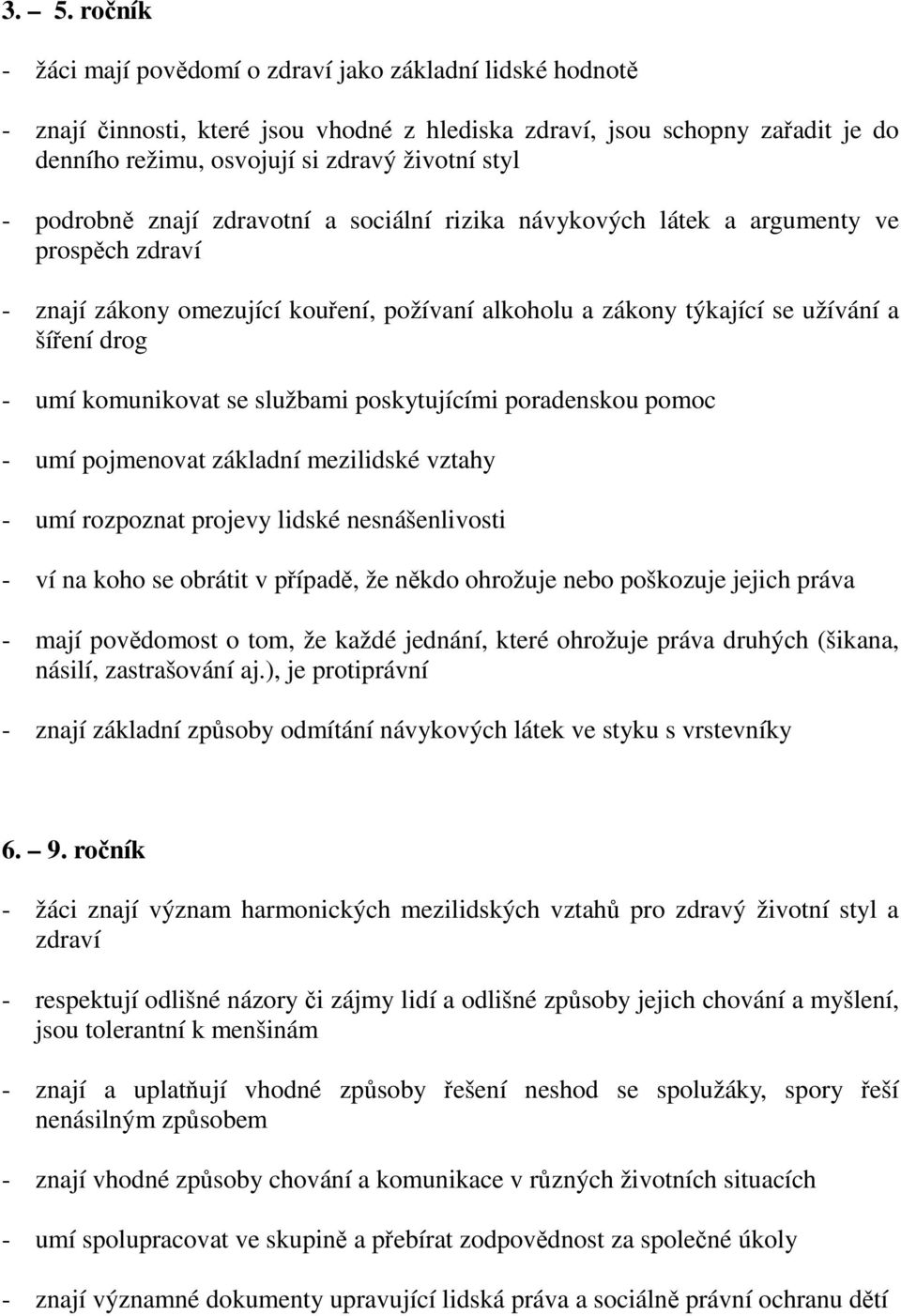 3. – 5. ročník

- žáci mají povědomí o zdraví jako základní lidské hodnotě

- znají činnosti, které jsou vhodné z hlediska zdraví, jsou schopny zařadit je do denního režimu, osvojují si zdravý životní styl

- podrobně znají zdravotní a sociální rizika návykových látek a argumenty ve prospěch zdraví

- znají zákony omezující kouření, požívaní alkoholu a zákony týkající se užívání a šíření drog

- umí komunikovat se službami poskytujícími poradenskou pomoc

- umí pojmenovat základní mezilidské vztahy

- umí rozpoznat projevy lidské nesnášenlivosti

- ví na koho se obrátit v případě, že někdo ohrožuje nebo poškozuje jejich práva

- mají povědomost o tom, že každé jednání, které ohrožuje práva druhých (šikana, násilí, zastrašování aj.), je protiprávní

- znají základní způsoby odmítání návykových látek ve styku s vrstevníky

6. – 9. ročník

- žáci znají význam harmonických mezilidských vztahů pro zdravý životní styl a zdraví

- respektují odlišné názory či zájmy lidí a odlišné způsoby jejich chování a myšlení, jsou tolerantní k menšinám

- znají a uplatňují vhodné způsoby řešení neshod se spolužáky, spory řeší nenásilným způsobem

- znají vhodné způsoby chování a komunikace v různých životních situacích

- umí spolupracovat ve skupině a přebírat zodpovědnost za společné úkoly

- znají významné dokumenty upravující lidská práva a sociálně právní ochranu dětí